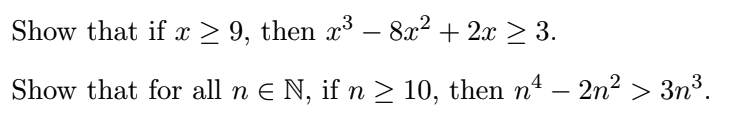 Show that if $x \geq 9$, then $x^3 - 8x^2 + 2x \geq 3$.

Show that for all $n \in \mathbb{N}$, if $n \geq 10$, then $n^4 - 2n^2 > 3n^3$.